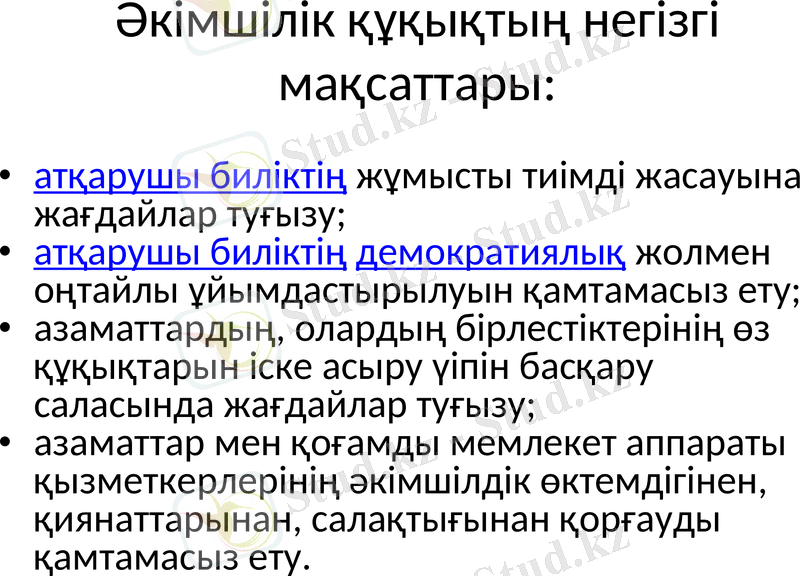 Әкімшілік құқықтың негізгі мақсаттары:

• атқарушы биліктің жұмысты тиімді жасауына жағдайлар туғызу;
• атқарушы биліктің демократиялық жолмен оңтайлы ұйымдастырылуын қамтамасыз ету;
• азаматтардың, олардың бірлестіктерінің өз құқықтарын іске асыру үіпін басқару саласында жағдайлар туғызу;
• азаматтар мен қоғамды мемлекет аппараты қызметкерлерінің әкімшілдік өктемдігінен, қиянаттарынан, салақтығынан қорғауды қамтамасыз ету.

Stud.kz